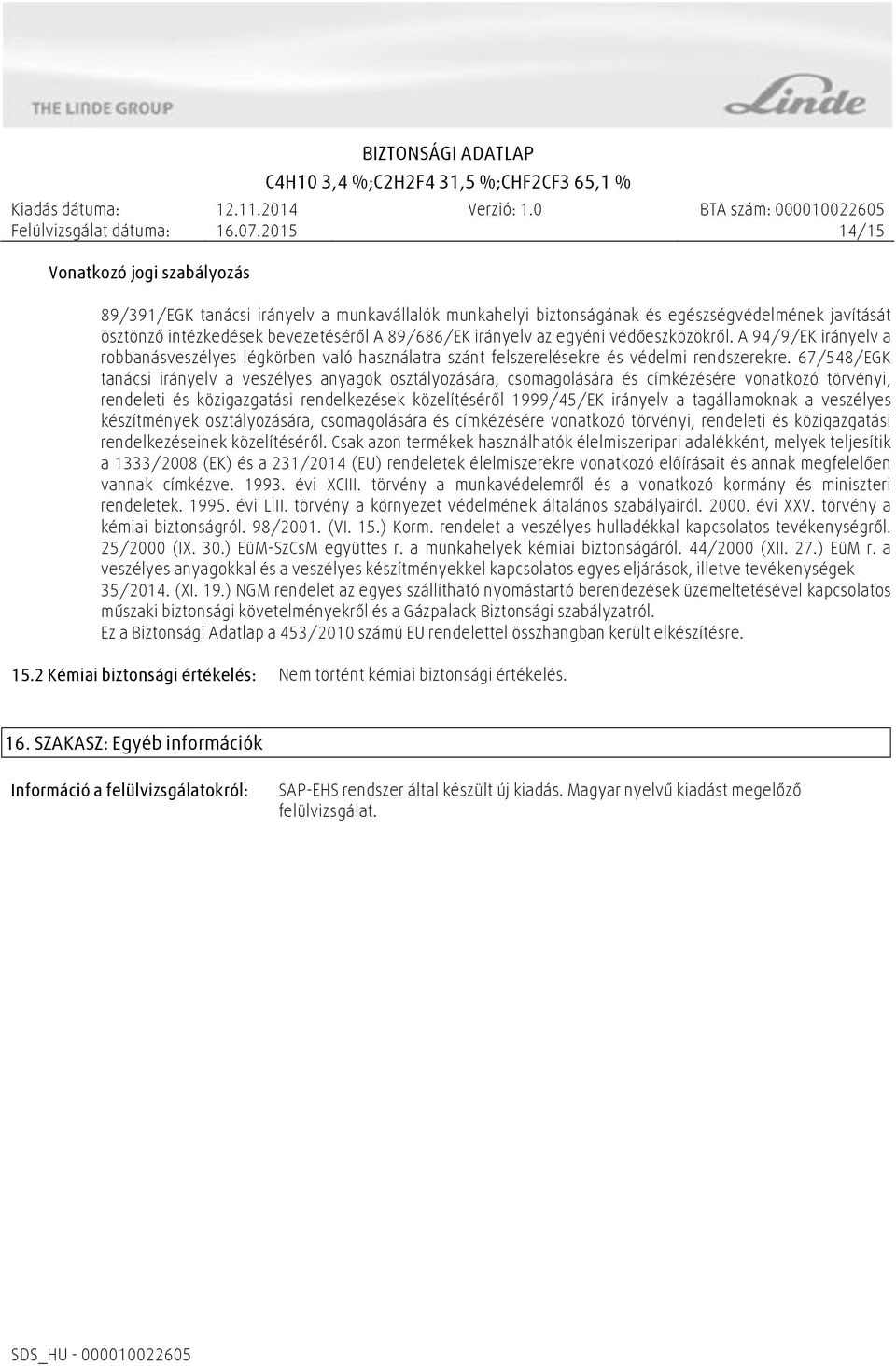 THE LINDE GROUP

Linde

BIZTONSÁGI ADATLAP
C4H10 3,4 %;C2H2F4 31,5 %;CHF2CF3 65,1 %

Kiadás dátuma: 12.11.2014 Verzió: 1.0 BTA szám: 000010022605
Felülvizsgálat dátuma: 16.07.2015 14/15

Vonatkozó jogi szabályozás

89/391/EGK tanácsi irányelv a munkavállalók munkahelyi biztonságának és egészségvédelmének javítását ösztönző intézkedések bevezetéséről A 89/686/EK irányelv az egyéni védőeszközökről. A 94/9/EK irányelv a robbanásveszélyes légkörben való használatra szánt felszerelésekre és védelmi rendszerekre. 67/548/EGK tanácsi irányelv a veszélyes anyagok osztályozására, csomagolására és címkézésére vonatkozó törvényi, rendeleti és közigazgatási rendelkezések közelítéséről 1999/45/EK irányelv a tagállamoknak a veszélyes készítmények osztályozására, csomagolására és címkézésére vonatkozó törvényi, rendeleti és közigazgatási rendelkezéseinek közelítéséről. Csak azon termékek használhatók élelmiszeripari adalékként, melyek teljesítik a 1333/2008 (EK) és a 231/2014 (EU) rendeletek élelmiszerekre vonatkozó előírásait és annak megfelelően vannak címkézve. 1993. évi XCIII. törvény a munkavédelemről és a vonatkozó kormány és miniszteri rendeletek. 1995. évi LIII. törvény a környezet védelmének általános szabályairól. 2000. évi XXV. törvény a kémiai biztonságról. 98/2001. (VI. 15.) Korm. rendelet a veszélyes hulladékkal kapcsolatos tevékenységről. 25/2000 (IX. 30.) EüM-SzCsM együttes r. a munkahelyek kémiai biztonságáról. 44/2000 (XII. 27.) EüM r. a veszélyes anyagokkal és a veszélyes készítményekkel kapcsolatos egyes eljárások, illetve tevékenységek 35/2014. (XI. 19.) NGM rendelet az egyes szállítható nyomástartó berendezések üzemeltetésével kapcsolatos műszaki biztonsági követelményekről és a Gázpalack Biztonsági szabályzatról.
Ez a Biztonsági Adatlap a 453/2010 számú EU rendelettel összhangban került elkészítésre.

15.2 Kémiai biztonsági értékelés: Nem történt kémiai biztonsági értékelés.

16. SZAKASZ: Egyéb információk

Információ a felülvizsgálatokról: SAP-EHS rendszer által készült új kiadás. Magyar nyelvű kiadást megelőző felülvizsgálat.

SDS_HU - 000010022605